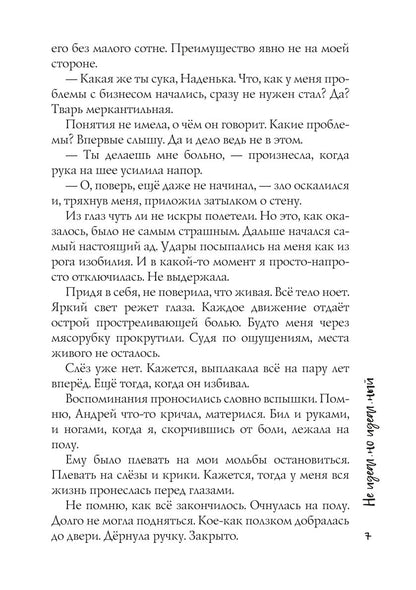 его без малого сотне. Преимущество явно не на моей стороне.

— Какая же ты сука, Наденька. Что, как у меня проблемы с бизнесом начались, сразу не нужен стал? Да? Тварь меркантильная.

Понятия не имела, о чём он говорит. Какие проблемы? Впервые слышу. Да и дело ведь не в этом.

— Ты делаешь мне больно, — произнесла, когда рука на шее усилила напор.

— О, поверь, ещё даже не начинал, — зло оскалился и, тряхнув меня, приложил затылком о стену.

Из глаз чуть ли не искры полетели. Но это, как оказалось, было не самым страшным. Дальше начался самый настоящий ад. Удары посыпались на меня как из рога изобилия. И в какой-то момент я просто-напросто отключилась. Не выдержала.

Придя в себя, не поверила, что живая. Всё тело ноет. Яркий свет режет глаза. Каждое движение отдаёт острой простреливающей болью. Будто меня через мясорубку прокрутили. Судя по ощущениям, места живого не осталось.

Слёз уже нет. Кажется, выплакала всё на пару лет вперёд. Ещё тогда, когда он избивал.

Воспоминания проносились словно вспышки. Помню, Андрей что-то кричал, матерился. Бил и руками, и ногами, когда я, скорчившись от боли, лежала на полу.

Ему было плевать на мои мольбы остановиться. Плевать на слёзы и крики. Кажется, тогда у меня вся жизнь пронеслась перед глазами.

Не помню, как всё закончилось. Очнулась на полу. Долго не могла подняться. Кое-как ползком добралась до двери. Дёрнула ручку. Закрыто.

Не идеал, но идеальный

7